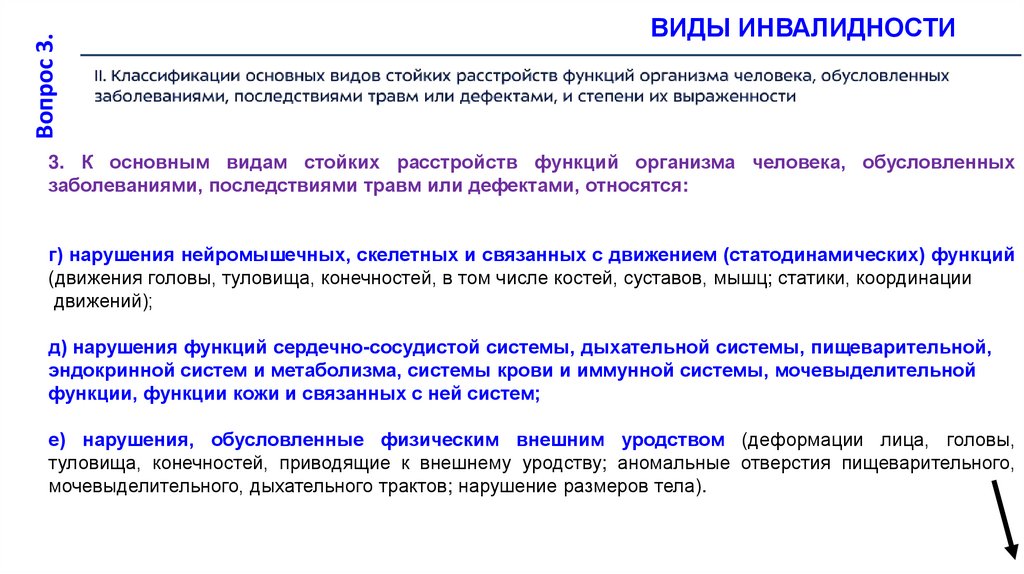 Вопрос 3.

ВИДЫ ИНВАЛИДНОСТИ

II. Классификации основных видов стойких расстройств функций организма человека, обусловленных заболеваниями, последствиями травм или дефектами, и степени их выраженности

3. К основным видам стойких расстройств функций организма человека, обусловленных заболеваниями, последствиями травм или дефектами, относятся:

г) нарушения нейромышечных, скелетных и связанных с движением (статодинамических) функций (движения головы, туловища, конечностей, в том числе костей, суставов, мышц; статики, координации движений);

д) нарушения функций сердечно-сосудистой системы, дыхательной системы, пищеварительной, эндокринной систем и метаболизма, системы крови и иммунной системы, мочевыделительной функции, функции кожи и связанных с ней систем;

е) нарушения, обусловленные физическим внешним уродством (деформации лица, головы, туловища, конечностей, приводящие к внешнему уродству; аномальные отверстия пищеварительного, мочевыделительного, дыхательного трактов; нарушение размеров тела).